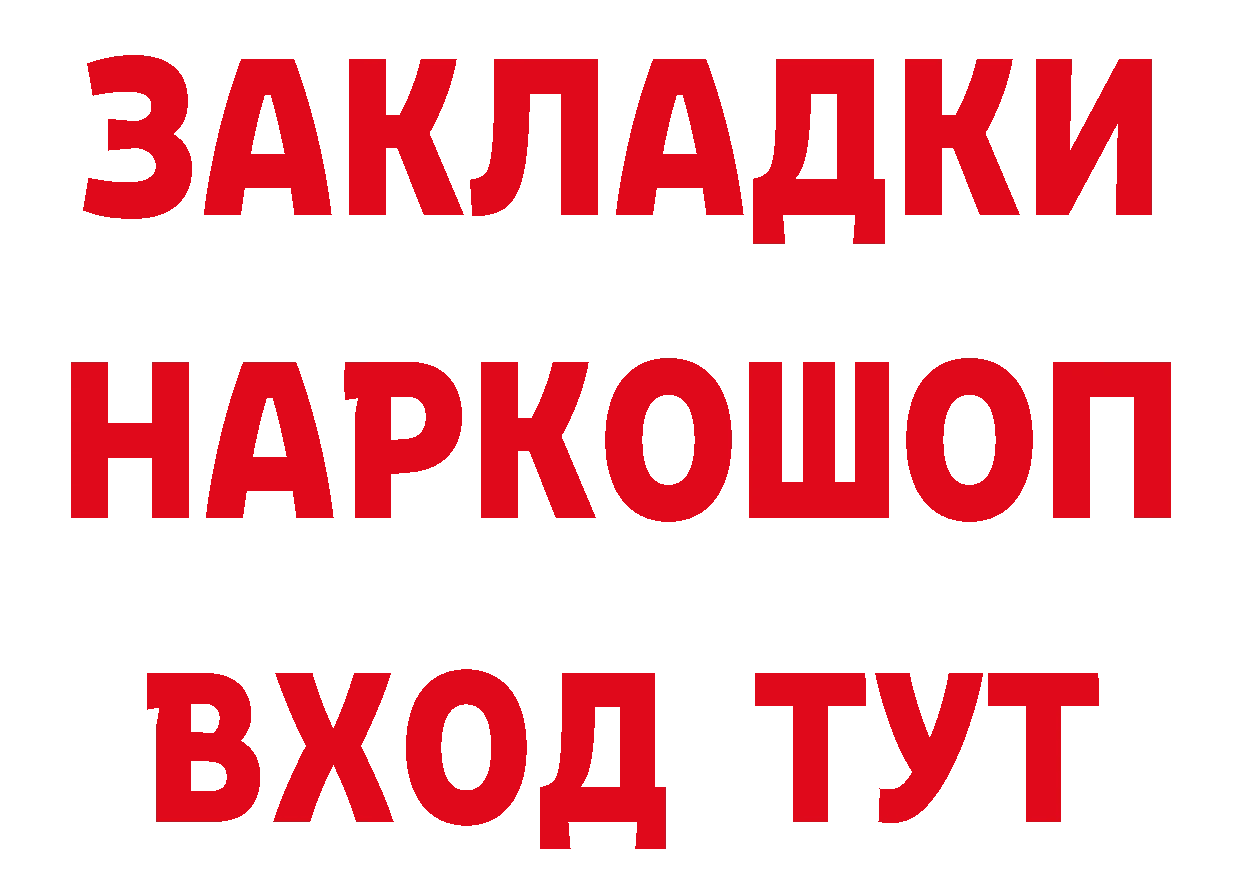 ЗАКЛАДКИ НАРКОШОП ВХОД ТУТ